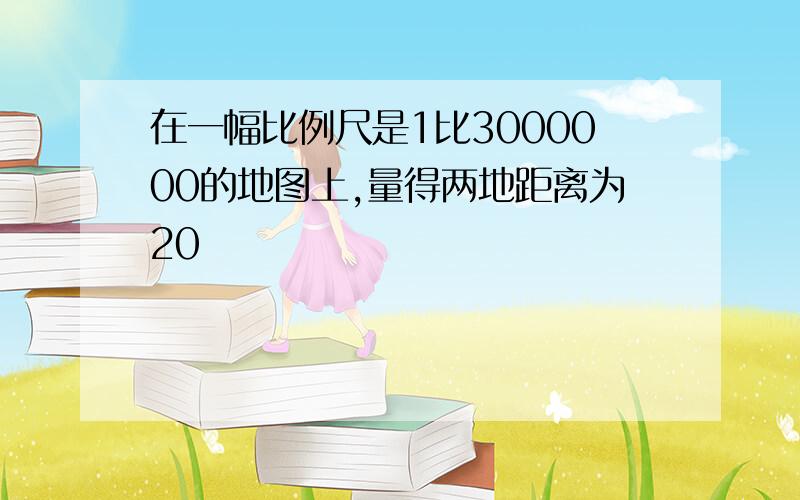 在一幅比例尺是1比3000000的地图上,量得两地距离为20